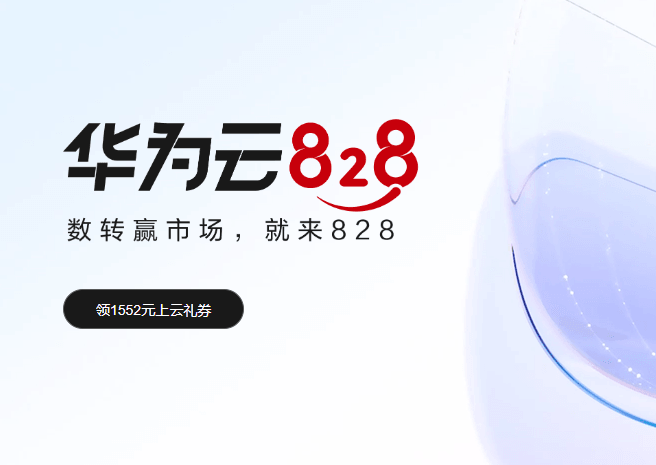 华为云828

数转赢市场，就来828

领1552元上云礼券